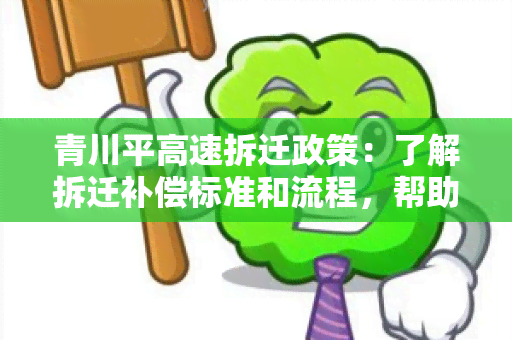 青川平高速拆迁政策：了解拆迁补偿标准和流程，帮助